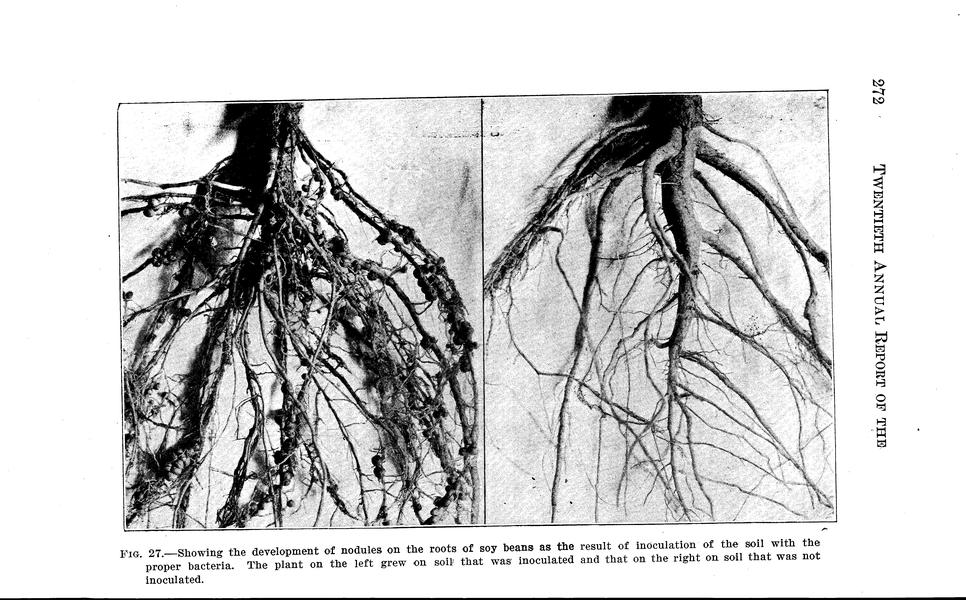 272

TWENTIETH ANNUAL REPORT OF THE

FIG. 27.—Showing the development of nodules on the roots of soy beans as the result of inoculation of the soil with the proper bacteria. The plant on the left grew on soil that was inoculated and that on the right on soil that was not inoculated.